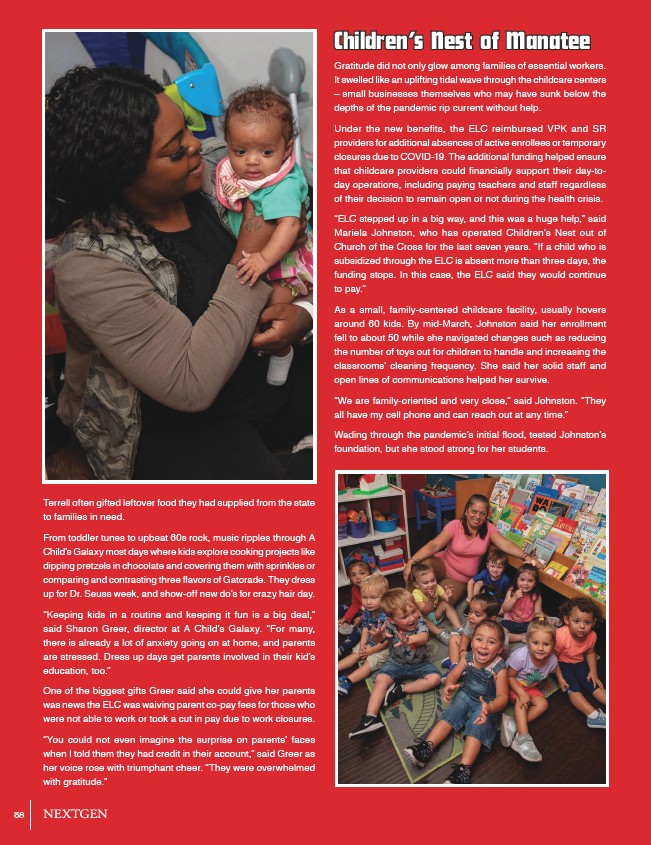 Terrell often gifted leftover food they had supplied from the state to families in need.

From toddler tunes to upbeat 60s rock, music ripples through A Child's Galaxy most days where kids explore cooking projects like dipping pretzels in chocolate and covering them with sprinkles or comparing and contrasting three flavors of Gatorade. They dress up for Dr. Seuss week, and show-off new do's for crazy hair day.

"Keeping kids in a routine and keeping it fun is a big deal," said Sharon Greer, director at A Child's Galaxy. "For many, there is already a lot of anxiety going on at home, and parents are stressed. Dress up days get parents involved in their kid's education, too."

One of the biggest gifts Greer said she could give her parents was news the ELC was waiving parent co-pay fees for those who were not able to work or took a cut in pay due to work closures.

"You could not even imagine the surprise on parents' faces when I told them they had credit in their account," said Greer as her voice rose with triumphant cheer. "They were overwhelmed with gratitude."

Children's Nest of Manatee

Gratitude did not only glow among families of essential workers. It swelled like an uplifting tidal wave through the childcare centers – small businesses themselves who may have sunk below the depths of the pandemic rip current without help.

Under the new benefits, the ELC reimbursed VPK and SR providers for additional absences of active enrollees or temporary closures due to COVID-19. The additional funding helped ensure that childcare providers could financially support their day-to-day operations, including paying teachers and staff regardless of their decision to remain open or not during the health crisis.

"ELC stepped up in a big way, and this was a huge help," said Mariela Johnston, who has operated Children's Nest out of Church of the Cross for the last seven years. "If a child who is subsidized through the ELC is absent more than three days, the funding stops. In this case, the ELC said they would continue to pay."

As a small, family-centered childcare facility, usually hovers around 60 kids. By mid-March, Johnston said her enrollment fell to about 50 while she navigated changes such as reducing the number of toys out for children to handle and increasing the classrooms' cleaning frequency. She said her solid staff and open lines of communications helped her survive.

"We are family-oriented and very close," said Johnston. "They all have my cell phone and can reach out at any time."

Wading through the pandemic's initial flood, tested Johnston's foundation, but she stood strong for her students.

58 NEXTGEN